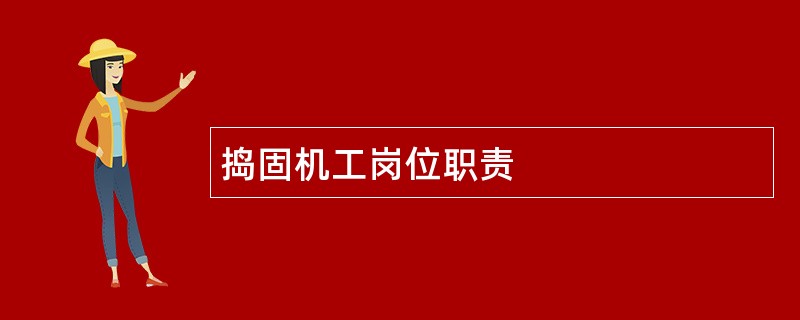 捣固机工岗位职责